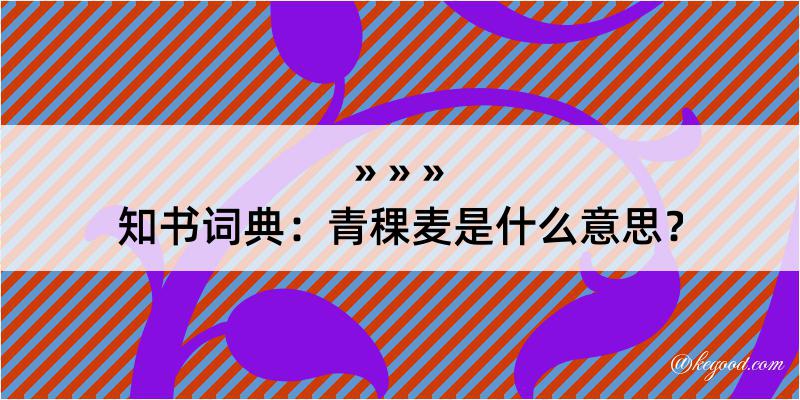 » » »
知书词典：青稞麦是什么意思？

@kegood.com